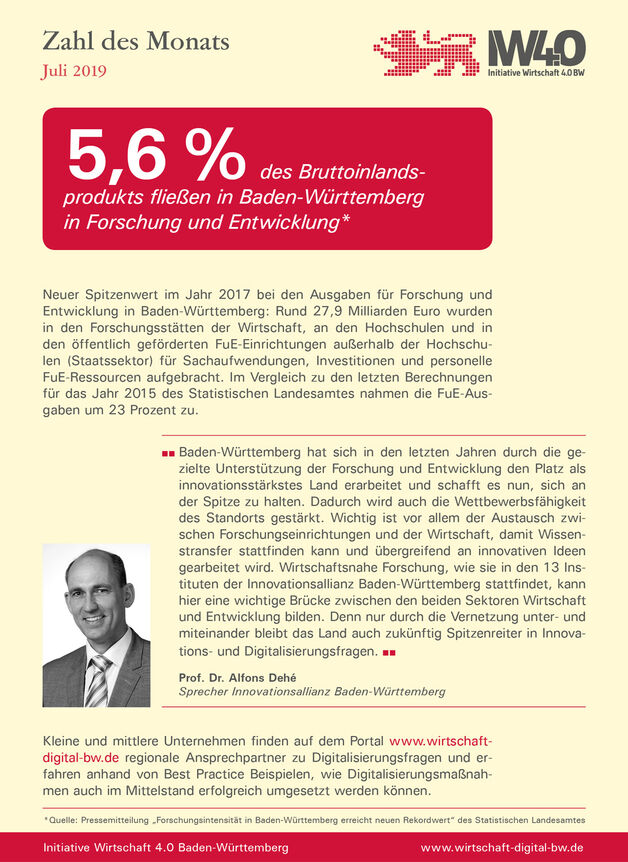 Zahl des Monats
Juli 2019

IW4.0
Initiative Wirtschaft 4.0 BW

5,6 % des Bruttoinlandsprodukts fließen in Baden-Württemberg in Forschung und Entwicklung*

Neuer Spitzenwert im Jahr 2017 bei den Ausgaben für Forschung und Entwicklung in Baden-Württemberg: Rund 27,9 Milliarden Euro wurden in den Forschungsstätten der Wirtschaft, an den Hochschulen und in den öffentlich geförderten FuE-Einrichtungen außerhalb der Hochschulen (Staatssektor) für Sachaufwendungen, Investitionen und personelle FuE-Ressourcen aufgebracht. Im Vergleich zu den letzten Berechnungen für das Jahr 2015 des Statistischen Landesamtes nahmen die FuE-Ausgaben um 23 Prozent zu.

Baden-Württemberg hat sich in den letzten Jahren durch die gezielte Unterstützung der Forschung und Entwicklung den Platz als innovationsstärkstes Land erarbeitet und schafft es nun, sich an der Spitze zu halten. Dadurch wird auch die Wettbewerbsfähigkeit des Standorts gestärkt. Wichtig ist vor allem der Austausch zwischen Forschungseinrichtungen und der Wirtschaft, damit Wissenstransfer stattfinden kann und übergreifend an innovativen Ideen gearbeitet wird. Wirtschaftsnahe Forschung, wie sie in den 13 Instituten der Innovationsallianz Baden-Württemberg stattfindet, kann hier eine wichtige Brücke zwischen den beiden Sektoren Wirtschaft und Entwicklung bilden. Denn nur durch die Vernetzung unter- und miteinander bleibt das Land auch zukünftig Spitzenreiter in Innovations- und Digitalisierungsfragen.

Prof. Dr. Alfons Dehé
Sprecher Innovationsallianz Baden-Württemberg

Kleine und mittlere Unternehmen finden auf dem Portal www.wirtschaft-digital-bw.de regionale Ansprechpartner zu Digitalisierungsfragen und erfahren anhand von Best Practice Beispielen, wie Digitalisierungsmaßnahmen auch im Mittelstand erfolgreich umgesetzt werden können.

*Quelle: Pressemitteilung „Forschungsintensität in Baden-Württemberg erreicht neuen Rekordwert" des Statistischen Landesamtes

Initiative Wirtschaft 4.0 Baden-Württemberg
www.wirtschaft-digital-bw.de